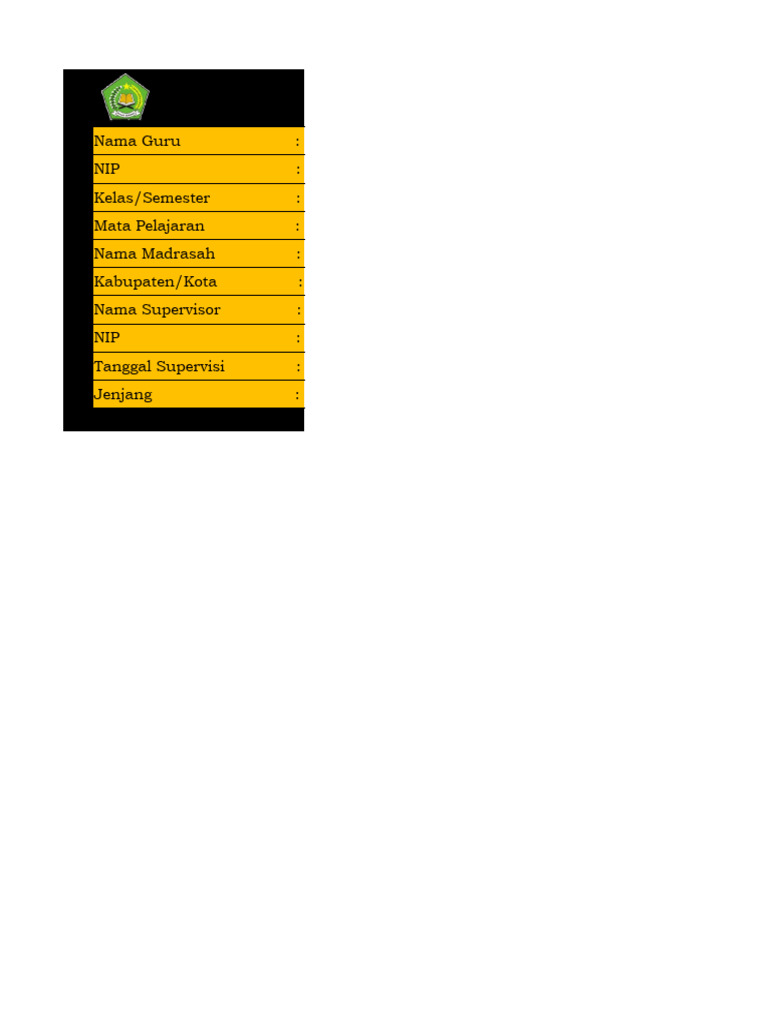 Nama Guru :
NIP :
Kelas/Semester :
Mata Pelajaran :
Nama Madrasah :
Kabupaten/Kota :
Nama Supervisor :
NIP :
Tanggal Supervisi :
Jenjang :